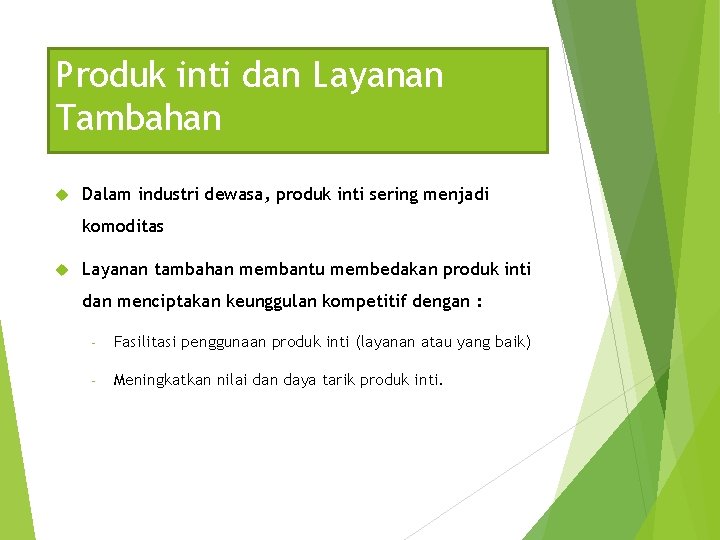 Produk inti dan Layanan Tambahan

Dalam industri dewasa, produk inti sering menjadi komoditas

Layanan tambahan membantu membedakan produk inti dan menciptakan keunggulan kompetitif dengan :

- Fasilitasi penggunaan produk inti (layanan atau yang baik)

- Meningkatkan nilai dan daya tarik produk inti.